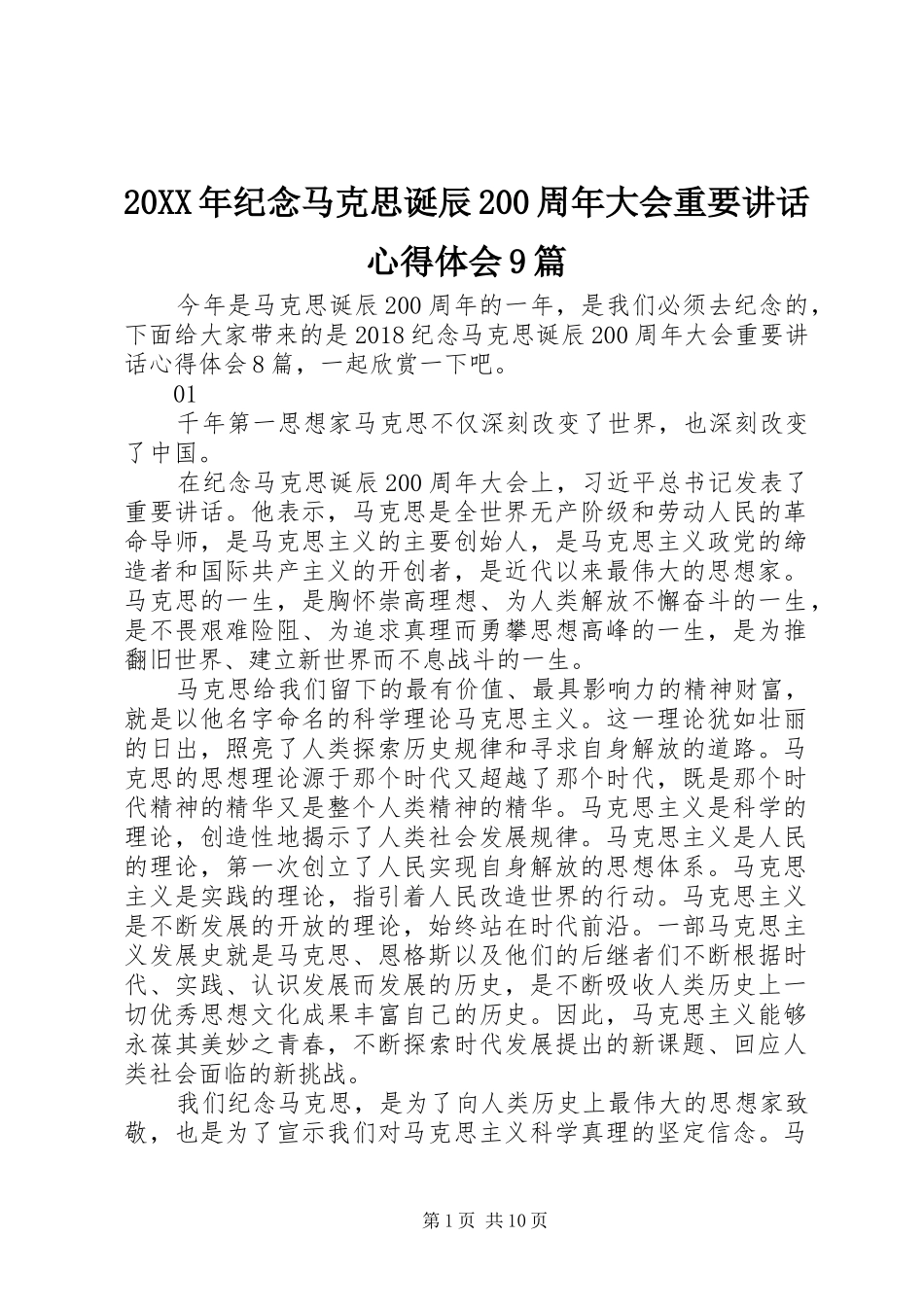 20XX年纪念马克思诞辰200周年大会重要讲话心得体会9篇

今年是马克思诞辰200周年的一年，是我们必须去纪念的，下面给大家带来的是2018纪念马克思诞辰200周年大会重要讲话心得体会8篇，一起欣赏一下吧。

01

千年第一思想家马克思不仅深刻改变了世界，也深刻改变了中国。

在纪念马克思诞辰200周年大会上，习近平总书记发表了重要讲话。他表示，马克思是全世界无产阶级和劳动人民的革命导师，是马克思主义的主要创始人，是马克思主义政党的缔造者和国际共产主义的开创者，是近代以来最伟大的思想家。马克思的一生，是胸怀崇高理想、为人类解放不懈奋斗的一生，是不畏艰难险阻、为追求真理而勇攀思想高峰的一生，是为推翻旧世界、建立新世界而不息战斗的一生。

马克思给我们留下的最有价值、最具影响力的精神财富，就是以他名字命名的科学理论马克思主义。这一理论犹如壮丽的日出，照亮了人类探索历史规律和寻求自身解放的道路。马克思的思想理论源于那个时代又超越了那个时代，既是那个时代精神的精华又是整个人类精神的精华。马克思主义是科学的理论，创造性地揭示了人类社会发展规律。马克思主义是人民的理论，第一次创立了人民实现自身解放的思想体系。马克思主义是实践的理论，指引着人民改造世界的行动。马克思主义是不断发展的开放的理论，始终站在时代前沿。一部马克思主义发展史就是马克思、恩格斯以及他们的后继者们不断根据时代、实践、认识发展而发展的历史，是不断吸收人类历史上一切优秀思想文化成果丰富自己的历史。因此，马克思主义能够永葆其美妙之青春，不断探索时代发展提出的新课题、回应人类社会面临的新挑战。

我们纪念马克思，是为了向人类历史上最伟大的思想家致敬，也是为了宣示我们对马克思主义科学真理的坚定信念。马

第1页 共10页